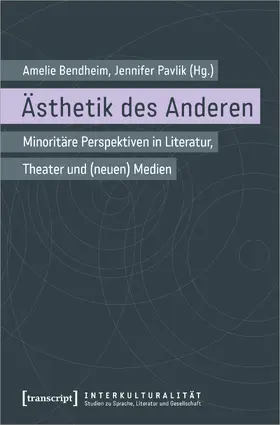 Amelie Bendheim, Jennifer Pavlik (Hg.)

Ästhetik des Anderen

Minoritäre Perspektiven in Literatur, Theater und (neuen) Medien

[transcript]

INTERKULTURALITÄT
Studien zu Sprache, Literatur und Gesellschaft